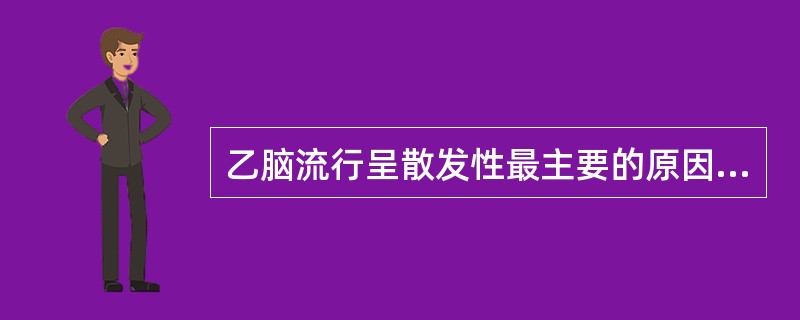 乙脑流行呈散发性最主要的原因...